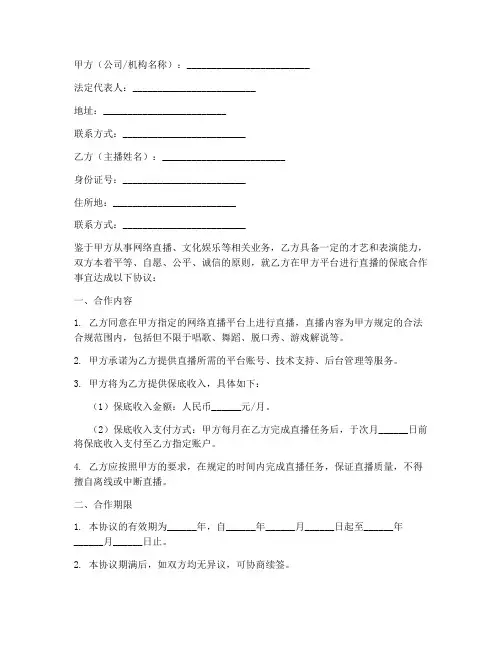 甲方（公司/机构名称）：________________________

法定代表人：________________________

地址：________________________

联系方式：________________________

乙方（主播姓名）：________________________

身份证号：________________________

住所地：________________________

联系方式：________________________

鉴于甲方从事网络直播、文化娱乐等相关业务，乙方具备一定的才艺和表演能力，双方本着平等、自愿、公平、诚信的原则，就乙方在甲方平台进行直播的保底合作事宜达成以下协议：

一、合作内容

1. 乙方同意在甲方指定的网络直播平台上进行直播，直播内容为甲方规定的合法合规范围内，包括但不限于唱歌、舞蹈、脱口秀、游戏解说等。

2. 甲方承诺为乙方提供直播所需的平台账号、技术支持、后台管理等服务。

3. 甲方将为乙方提供保底收入，具体如下：

（1）保底收入金额：人民币______元/月。

（2）保底收入支付方式：甲方每月在乙方完成直播任务后，于次月______日前将保底收入支付至乙方指定账户。

4. 乙方应按照甲方的要求，在规定的时间内完成直播任务，保证直播质量，不得擅自离线或中断直播。

二、合作期限

1. 本协议的有效期为______年，自______年______月______日起至______年______月______日止。

2. 本协议期满后，如双方均无异议，可协商续签。